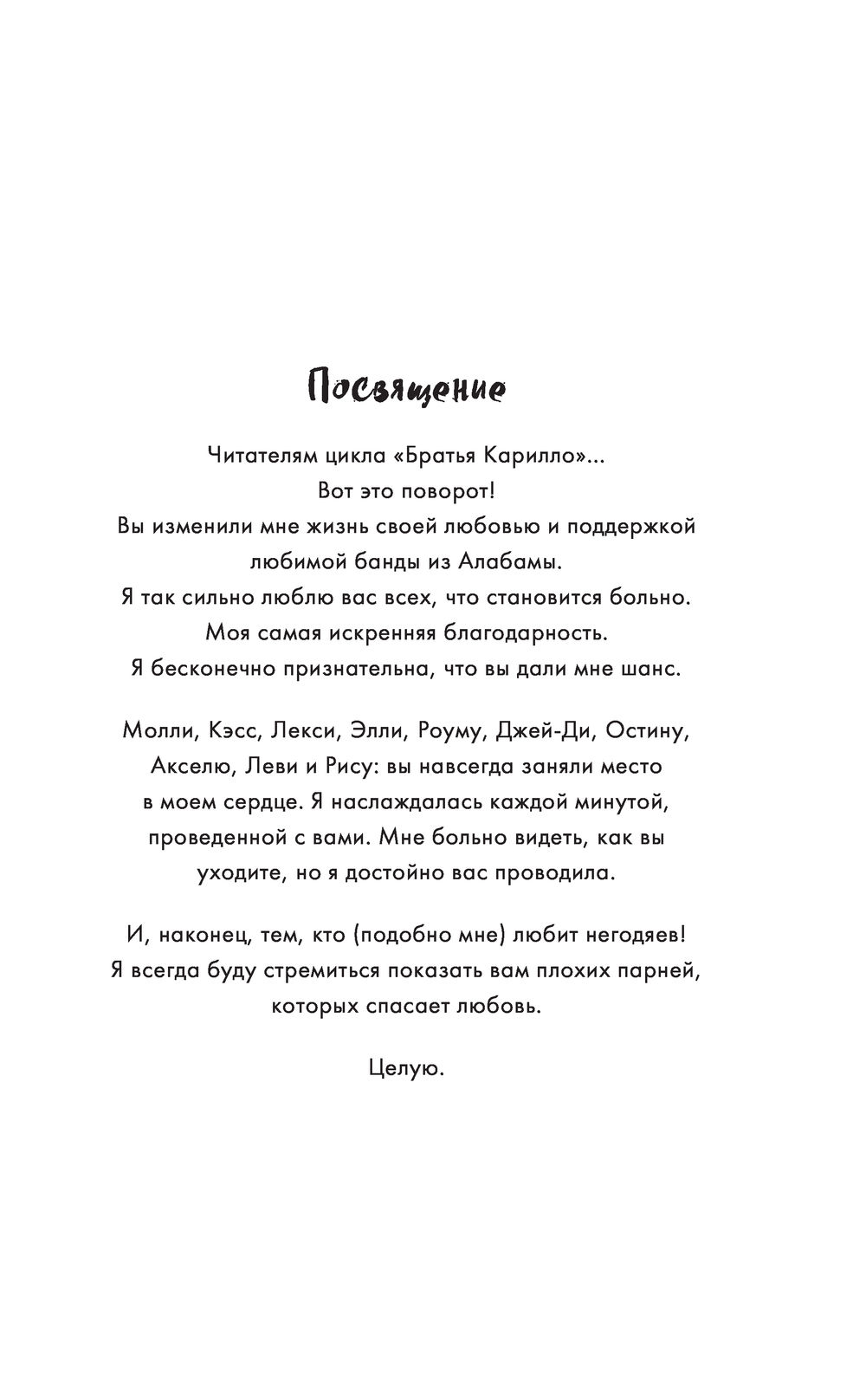 Посвящение

Читателям цикла «Братья Карилло»...
Вот это поворот!
Вы изменили мне жизнь своей любовью и поддержкой любимой банды из Алабамы.
Я так сильно люблю вас всех, что становится больно.
Моя самая искренняя благодарность.
Я бесконечно признательна, что вы дали мне шанс.

Молли, Кэсс, Лекси, Элли, Роуму, Джей-Ди, Остину, Акселю, Леви и Рису: вы навсегда заняли место в моем сердце. Я наслаждалась каждой минутой, проведенной с вами. Мне больно видеть, как вы уходите, но я достойно вас проводила.

И, наконец, тем, кто (подобно мне) любит негодяев! Я всегда буду стремиться показать вам плохих парней, которых спасает любовь.

Целую.